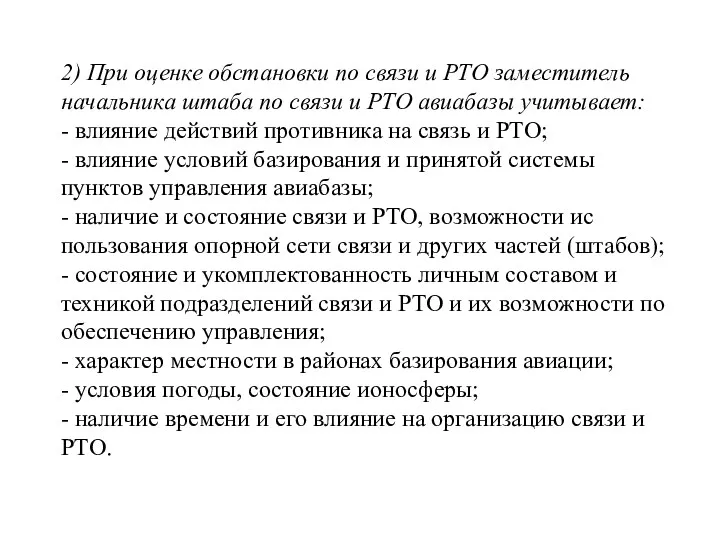 2) При оценке обстановки по связи и РТО заместитель начальника штаба по связи и РТО авиабазы учитывает:
- влияние действий противника на связь и РТО;
- влияние условий базирования и принятой системы пунктов управления авиабазы;
- наличие и состояние связи и РТО, возможности ис пользования опорной сети связи и других частей (штабов);
- состояние и укомплектованность личным составом и техникой подразделений связи и РТО и их возможности по обеспечению управления;
- характер местности в районах базирования авиации;
- условия погоды, состояние ионосферы;
- наличие времени и его влияние на организацию связи и РТО.